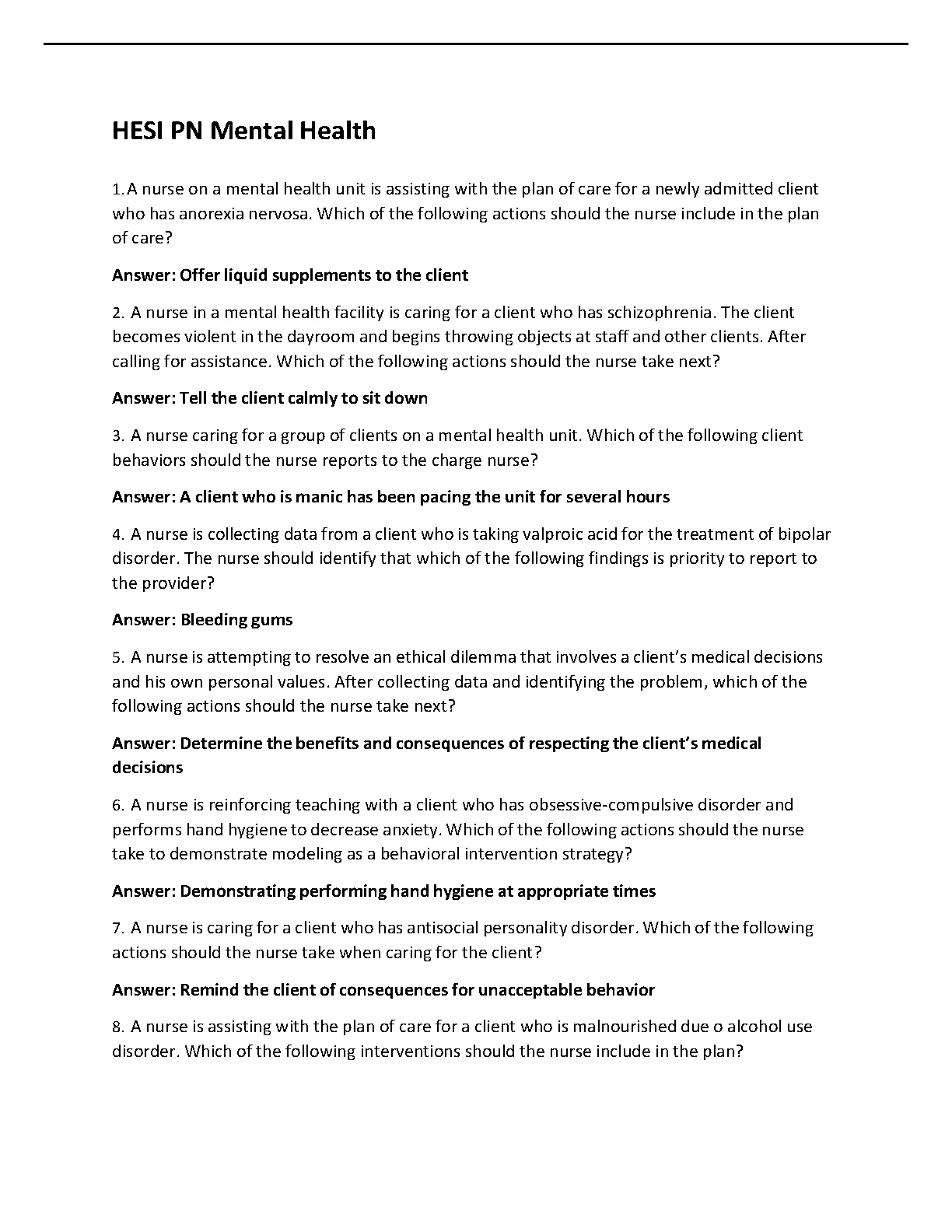 HESI PN Mental Health

1. A nurse on a mental health unit is assisting with the plan of care for a newly admitted client who has anorexia nervosa. Which of the following actions should the nurse include in the plan of care?

Answer: Offer liquid supplements to the client

2. A nurse in a mental health facility is caring for a client who has schizophrenia. The client becomes violent in the dayroom and begins throwing objects at staff and other clients. After calling for assistance. Which of the following actions should the nurse take next?

Answer: Tell the client calmly to sit down

3. A nurse caring for a group of clients on a mental health unit. Which of the following client behaviors should the nurse reports to the charge nurse?

Answer: A client who is manic has been pacing the unit for several hours

4. A nurse is collecting data from a client who is taking valproic acid for the treatment of bipolar disorder. The nurse should identify that which of the following findings is priority to report to the provider?

Answer: Bleeding gums

5. A nurse is attempting to resolve an ethical dilemma that involves a client's medical decisions and his own personal values. After collecting data and identifying the problem, which of the following actions should the nurse take next?

Answer: Determine the benefits and consequences of respecting the client's medical decisions

6. A nurse is reinforcing teaching with a client who has obsessive-compulsive disorder and performs hand hygiene to decrease anxiety. Which of the following actions should the nurse take to demonstrate modeling as a behavioral intervention strategy?

Answer: Demonstrating performing hand hygiene at appropriate times

7. A nurse is caring for a client who has antisocial personality disorder. Which of the following actions should the nurse take when caring for the client?

Answer: Remind the client of consequences for unacceptable behavior

8. A nurse is assisting with the plan of care for a client who is malnourished due o alcohol use disorder. Which of the following interventions should the nurse include in the plan?